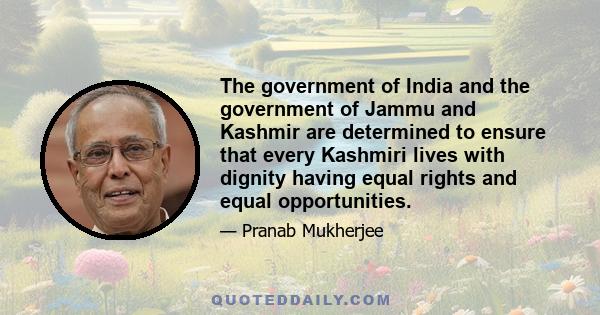 The government of India and the government of Jammu and Kashmir are determined to ensure that every Kashmiri lives with dignity having equal rights and equal opportunities.

— Pranab Mukherjee

QUOTEDDAILY.COM